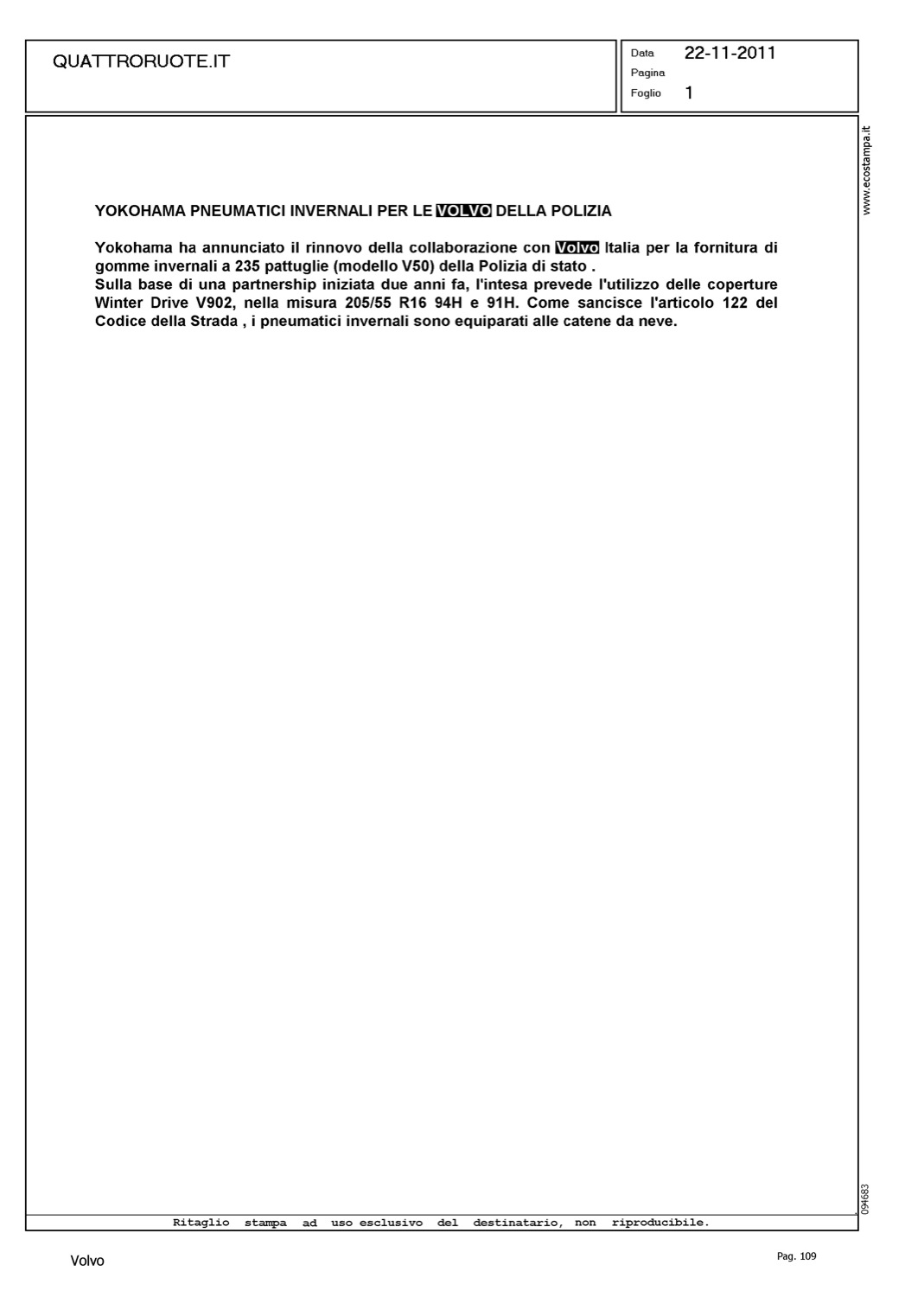 QUATTRORUOTE.IT

Data 22-11-2011
Pagina
Foglio 1

www.ecostampa.it

YOKOHAMA PNEUMATICI INVERNALI PER LE VOLVO DELLA POLIZIA

Yokohama ha annunciato il rinnovo della collaborazione con Volvo Italia per la fornitura di gomme invernali a 235 pattuglie (modello V50) della Polizia di stato .
Sulla base di una partnership iniziata due anni fa, l'intesa prevede l'utilizzo delle coperture Winter Drive V902, nella misura 205/55 R16 94H e 91H. Come sancisce l'articolo 122 del Codice della Strada , i pneumatici invernali sono equiparati alle catene da neve.

094683

Ritaglio stampa ad uso esclusivo del destinatario, non riproducibile.

Volvo

Pag. 109